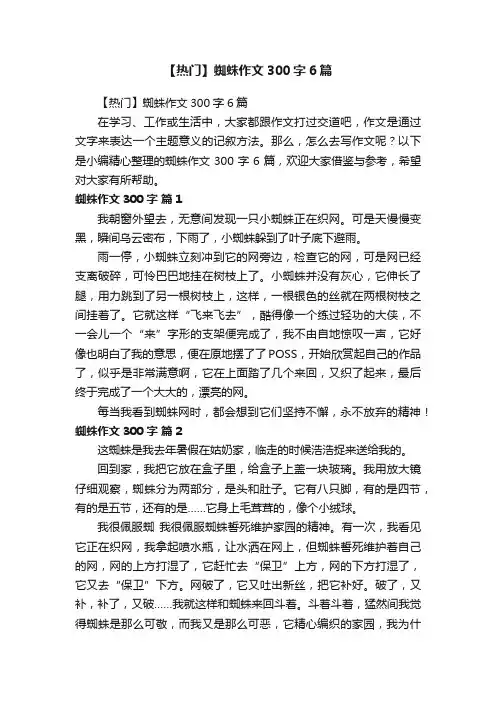 【热门】蜘蛛作文 300 字 6 篇

【热门】蜘蛛作文 300 字 6 篇

在学习、工作或生活中，大家都跟作文打过交道吧，作文是通过文字来表达一个主题意义的记叙方法。那么，怎么去写作文呢？以下是小编精心整理的蜘蛛作文 300 字 6 篇，欢迎大家借鉴与参考，希望对大家有所帮助。

蜘蛛作文 300 字 篇 1

我朝窗外望去，无意间发现一只小蜘蛛正在织网。可是天慢慢变黑，瞬间乌云密布，下雨了，小蜘蛛躲到了叶子底下避雨。

雨一停，小蜘蛛立刻冲到它的网旁边，检查它的网，可是网已经支离破碎，可怜巴巴地挂在树枝上了。小蜘蛛并没有灰心，它伸长了腿，用力跳到了另一根树枝上，这样，一根银色的丝就在两根树枝之间挂着了。它就这样“飞来飞去”，酷得像一个练过轻功的大侠，不一会儿一个“来”字形的支架便完成了，我不由自地惊叹一声，它好像也明白了我的意思，便在原地摆了了 POSS，开始欣赏起自己的作品了，似乎是非常满意啊，它在上面踏了几个来回，又织了起来，最后终于完成了一个大大的，漂亮的网。

每当我看到蜘蛛网时，都会想到它们坚持不懈，永不放弃的精神！

蜘蛛作文 300 字 篇 2

这蜘蛛是我去年暑假在姑奶家，临走的时候浩浩捉来送给我的。

回到家，我把它放在盒子里，给盒子上盖一块玻璃。我用放大镜仔细观察，蜘蛛分为两部分，是头和肚子。它有八只脚，有的是四节，有的是五节，还有的是……它身上毛茸茸的，像个小绒球。

我很佩服蜘 我很佩服蜘蛛誓死维护家园的精神。有一次，我看见它正在织网，我拿起喷水瓶，让水洒在网上，但蜘蛛誓死维护着自己的网，网的上方打湿了，它赶忙去“保卫”上方，网的下方打湿了，它又去“保卫”下方。网破了，它又吐出新丝，把它补好。破了，又补，补了，又破……我就这样和蜘蛛来回斗着。斗着斗着，猛然间我觉得蜘蛛是那么可敬，而我又是那么可恶，它精心编织的家园，我为什